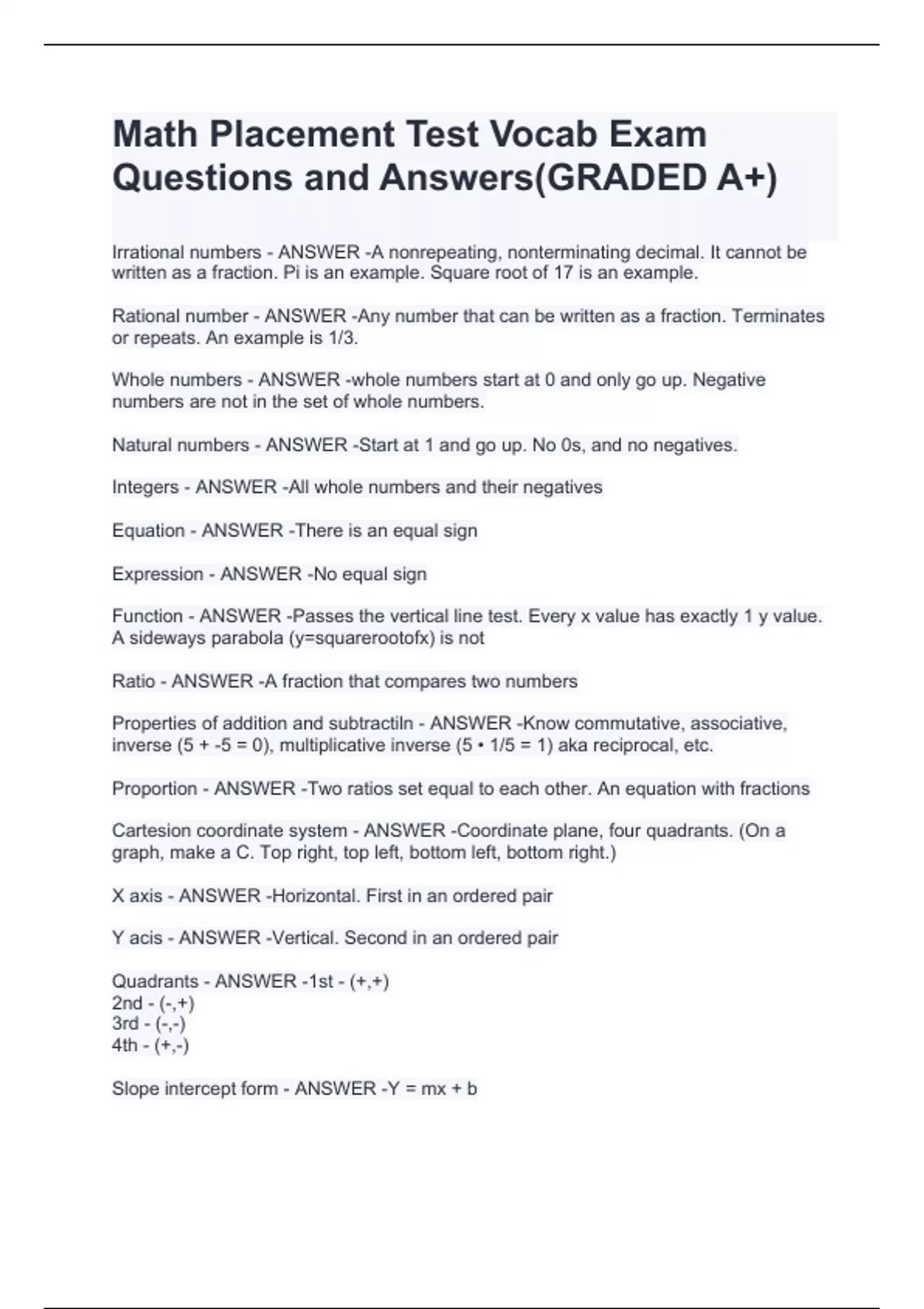 Math Placement Test Vocab Exam Questions and Answers(GRADED A+)

Irrational numbers - ANSWER -A nonrepeating, nonterminating decimal. It cannot be written as a fraction. Pi is an example. Square root of 17 is an example.

Rational number - ANSWER -Any number that can be written as a fraction. Terminates or repeats. An example is 1/3.

Whole numbers - ANSWER -whole numbers start at 0 and only go up. Negative numbers are not in the set of whole numbers.

Natural numbers - ANSWER -Start at 1 and go up. No 0s, and no negatives.

Integers - ANSWER -All whole numbers and their negatives

Equation - ANSWER -There is an equal sign

Expression - ANSWER -No equal sign

Function - ANSWER -Passes the vertical line test. Every x value has exactly 1 y value. A sideways parabola (y=squarerootofx) is not

Ratio - ANSWER -A fraction that compares two numbers

Properties of addition and subtractiln - ANSWER -Know commutative, associative, inverse (5 + -5 = 0), multiplicative inverse (5 • 1/5 = 1) aka reciprocal, etc.

Proportion - ANSWER -Two ratios set equal to each other. An equation with fractions

Cartesion coordinate system - ANSWER -Coordinate plane, four quadrants. (On a graph, make a C. Top right, top left, bottom left, bottom right.)

X axis - ANSWER -Horizontal. First in an ordered pair

Y acis - ANSWER -Vertical. Second in an ordered pair

Quadrants - ANSWER -1st - (+,+)
2nd - (-,+)
3rd - (-,-)
4th - (+,-)

Slope intercept form - ANSWER -Y = mx + b